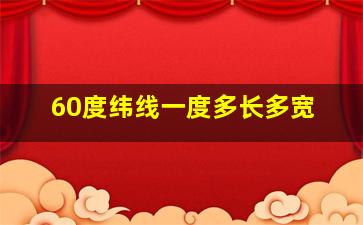 60度纬线一度多长多宽